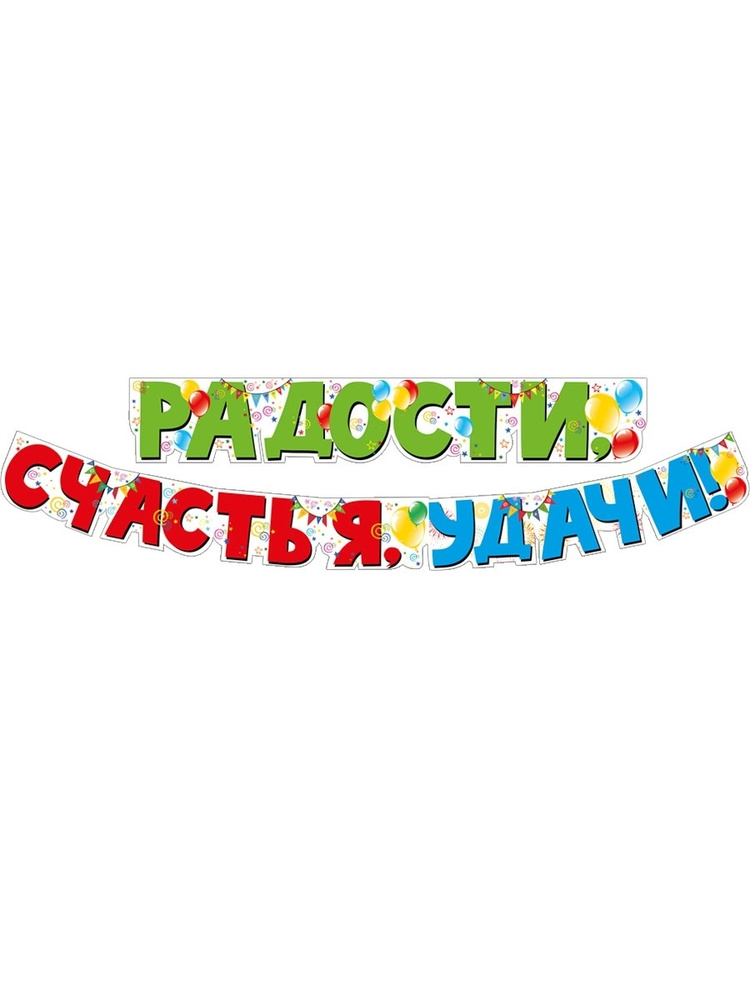 РАДОСТИ,
СЧАСТЬЯ, УДАЧИ!